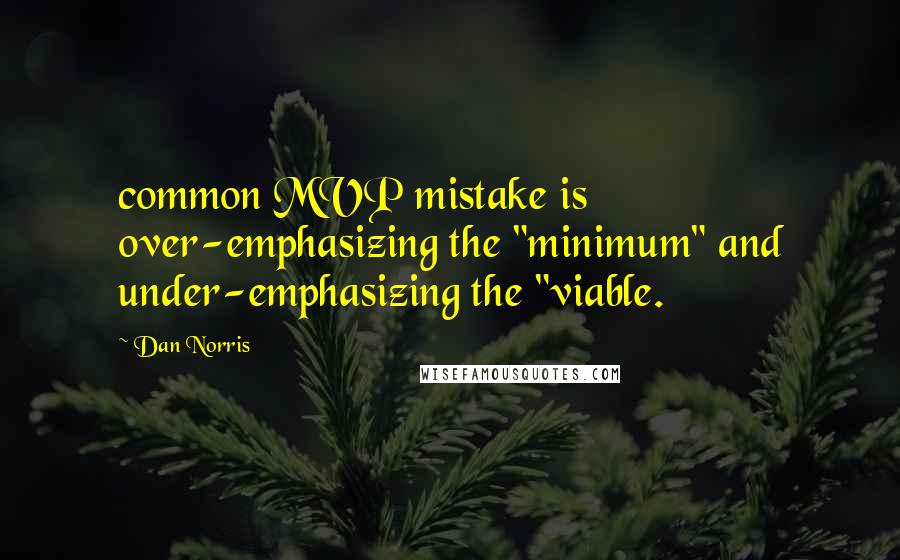 common MVP mistake is over-emphasizing the "minimum" and under-emphasizing the "viable.

~ Dan Norris

WISEFAMOUSQUOTES.COM